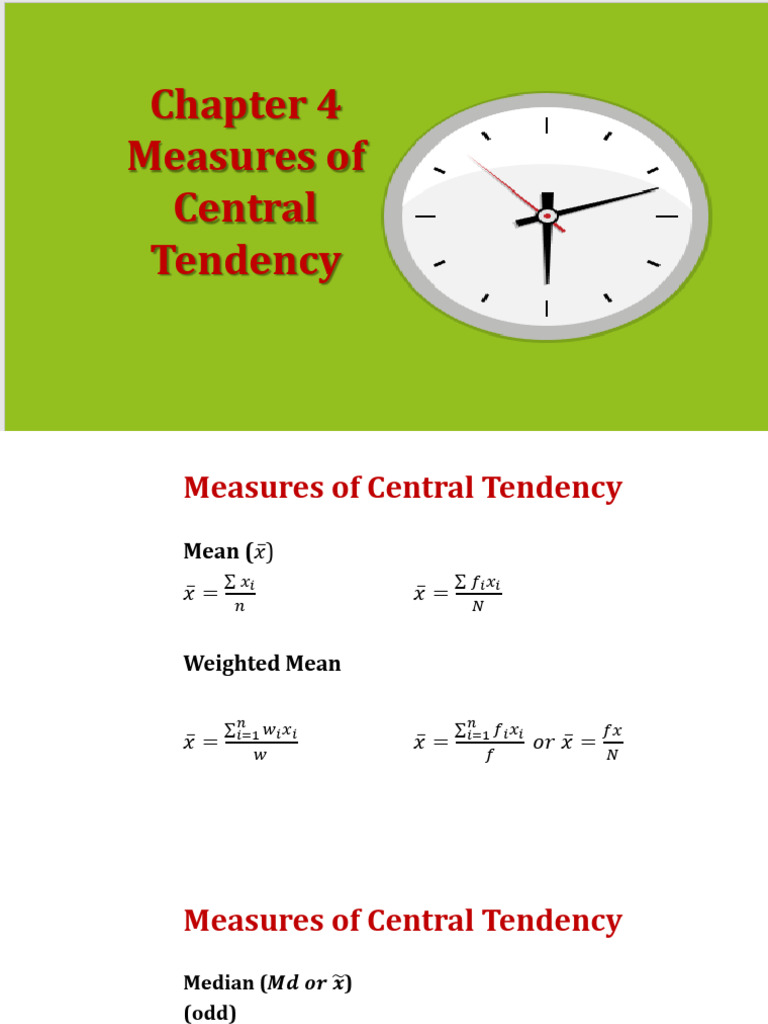 Chapter 4 Measures of Central Tendency

Measures of Central Tendency

Mean ($\bar{x}$)

$\bar{x} = \frac{\sum x_i}{n}$

$\bar{x} = \frac{\sum f_i x_i}{N}$

Weighted Mean

$\bar{x} = \frac{\sum_{i=1}^{n} w_i x_i}{w}$

$\bar{x} = \frac{\sum_{i=1}^{n} f_i x_i}{f}$ $or$ $\bar{x} = \frac{fx}{N}$

Measures of Central Tendency

Median ($Md$ $or$ $\tilde{x}$)

(odd)